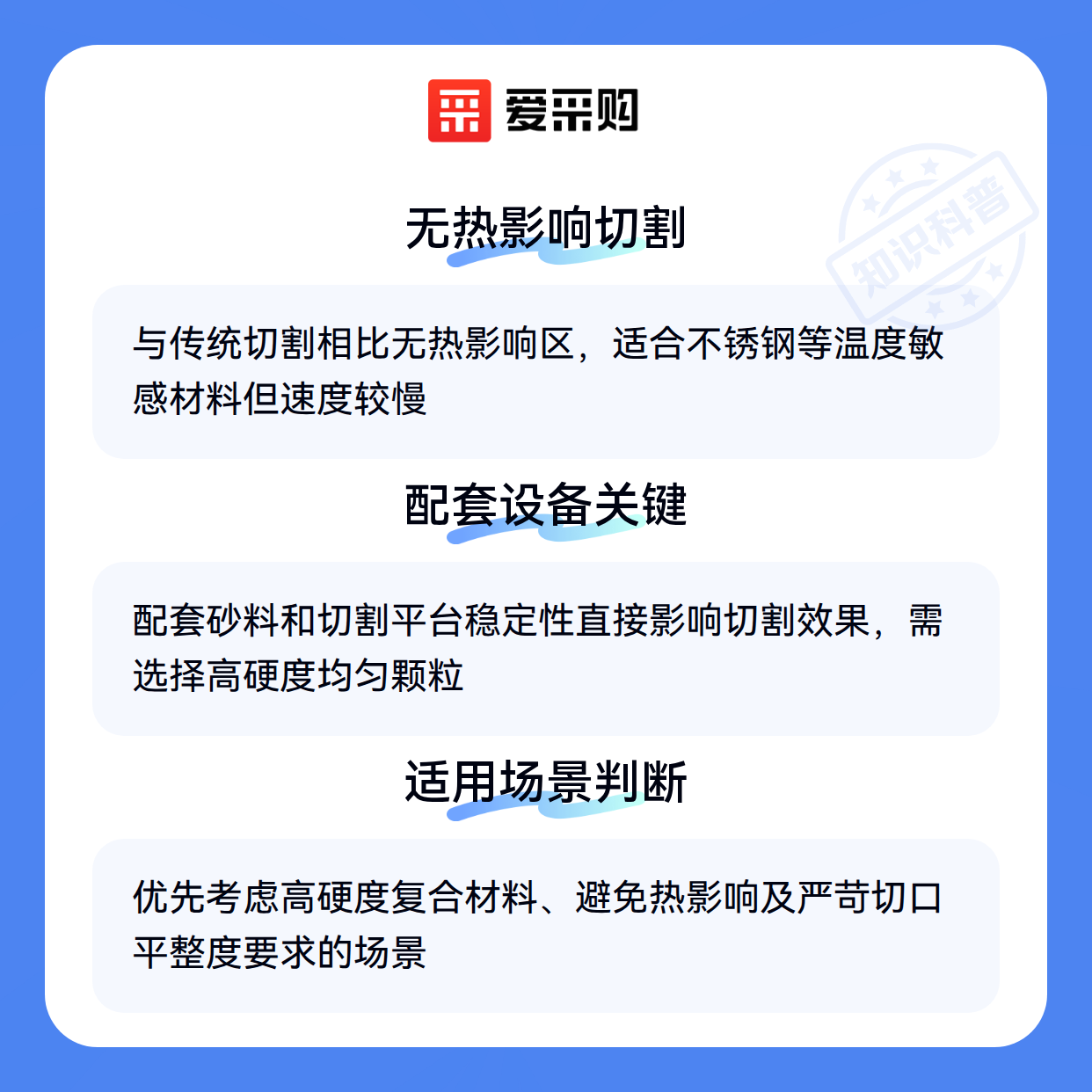 爱采购

知识科普

无热影响切割

与传统切割相比无热影响区，适合不锈钢等温度敏感材料但速度较慢

配套设备关键

配套砂料和切割平台稳定性直接影响切割效果，需选择高硬度均匀颗粒

适用场景判断

优先考虑高硬度复合材料、避免热影响及严苛切口平整度要求的场景